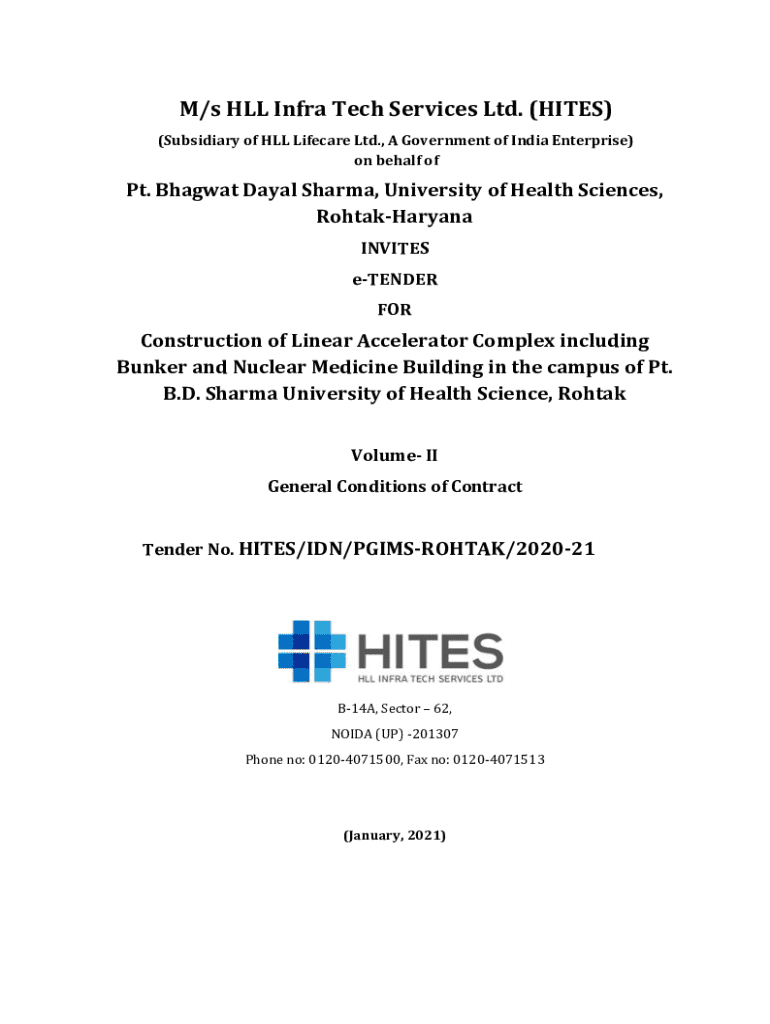 M/s HLL Infra Tech Services Ltd. (HITES)
(Subsidiary of HLL Lifecare Ltd., A Government of India Enterprise)
on behalf of

Pt. Bhagwat Dayal Sharma, University of Health Sciences, Rohtak-Haryana

INVITES

e-TENDER

FOR

Construction of Linear Accelerator Complex including Bunker and Nuclear Medicine Building in the campus of Pt. B.D. Sharma University of Health Science, Rohtak

Volume- II

General Conditions of Contract

Tender No. HITES/IDN/PGIMS-ROHTAK/2020-21

HITES
HLL INFRA TECH SERVICES LTD

B-14A, Sector – 62,

NOIDA (UP) -201307

Phone no: 0120-4071500, Fax no: 0120-4071513

(January, 2021)